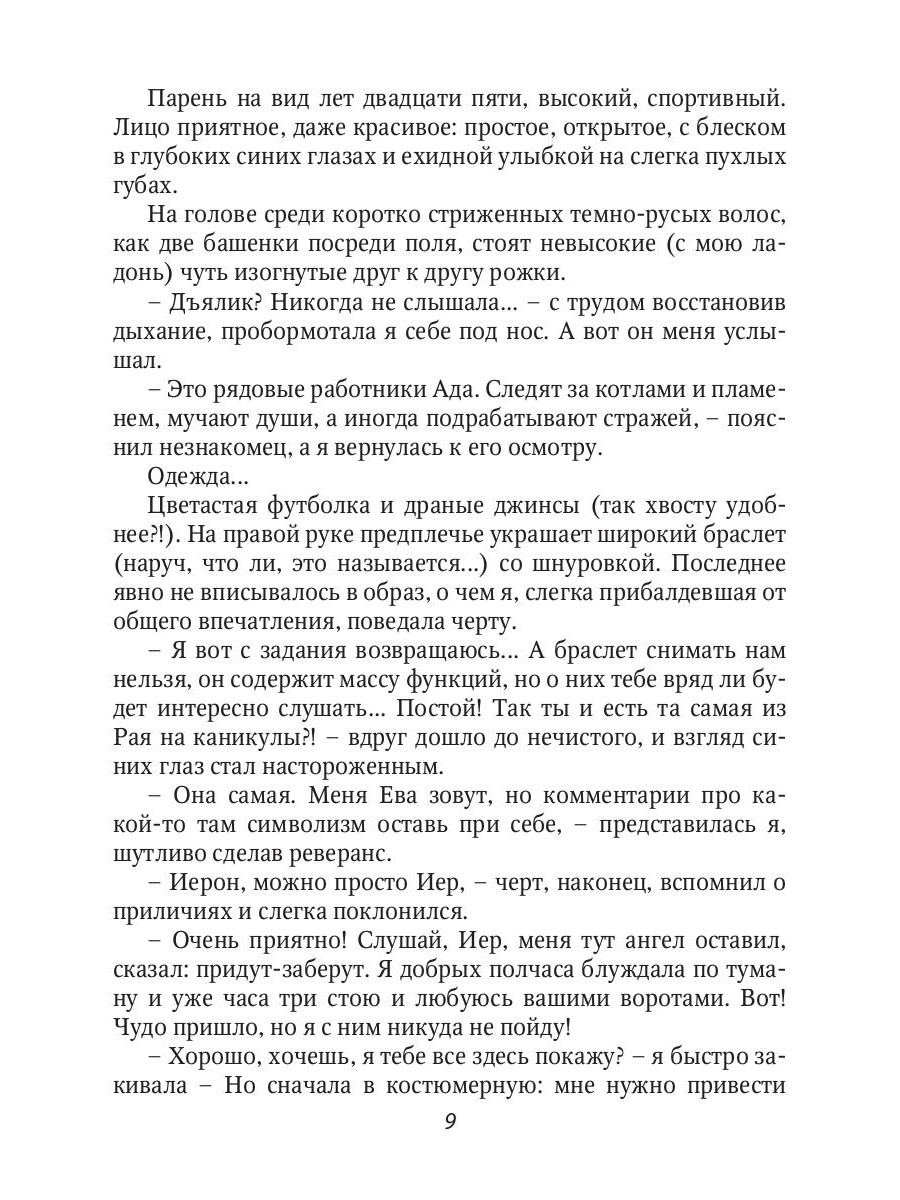 Парень на вид лет двадцати пяти, высокий, спортивный. Лицо приятное, даже красивое: простое, открытое, с блеском в глубоких синих глазах и ехидной улыбкой на слегка пухлых губах.

На голове среди коротко стриженных темно-русых волос, как две башенки посреди поля, стоят невысокие (с мою ладонь) чуть изогнутые друг к другу рожки.

– Дъялик? Никогда не слышала... – с трудом восстановив дыхание, пробормотала я себе под нос. А вот он меня услышал.

– Это рядовые работники Ада. Следят за котлами и пламенем, мучают души, а иногда подрабатывают стражей, – пояснил незнакомец, а я вернулась к его осмотру.

Одежда...

Цветастая футболка и драные джинсы (так хвосту удобнее?!). На правой руке предплечье украшает широкий браслет (наруч, что ли, это называется...) со шнуровкой. Последнее явно не вписывалось в образ, о чем я, слегка прибалдевшая от общего впечатления, поведала черту.

– Я вот с задания возвращаюсь... А браслет снимать нам нельзя, он содержит массу функций, но о них тебе вряд ли будет интересно слушать... Постой! Так ты и есть та самая из Рая на каникулы?! – вдруг дошло до нечистого, и взгляд синих глаз стал настороженным.

– Она самая. Меня Ева зовут, но комментарии про какой-то там символизм оставь при себе, – представилась я, шутливо сделав реверанс.

– Иерон, можно просто Иер, – черт, наконец, вспомнил о приличиях и слегка поклонился.

– Очень приятно! Слушай, Иер, меня тут ангел оставил, сказал: придут-заберут. Я добрых полчаса блуждала по туману и уже часа три стою и любуюсь вашими воротами. Вот! Чудо пришло, но я с ним никуда не пойду!

– Хорошо, хочешь, я тебе все здесь покажу? – я быстро закивала – Но сначала в костюмерную: мне нужно привести

9